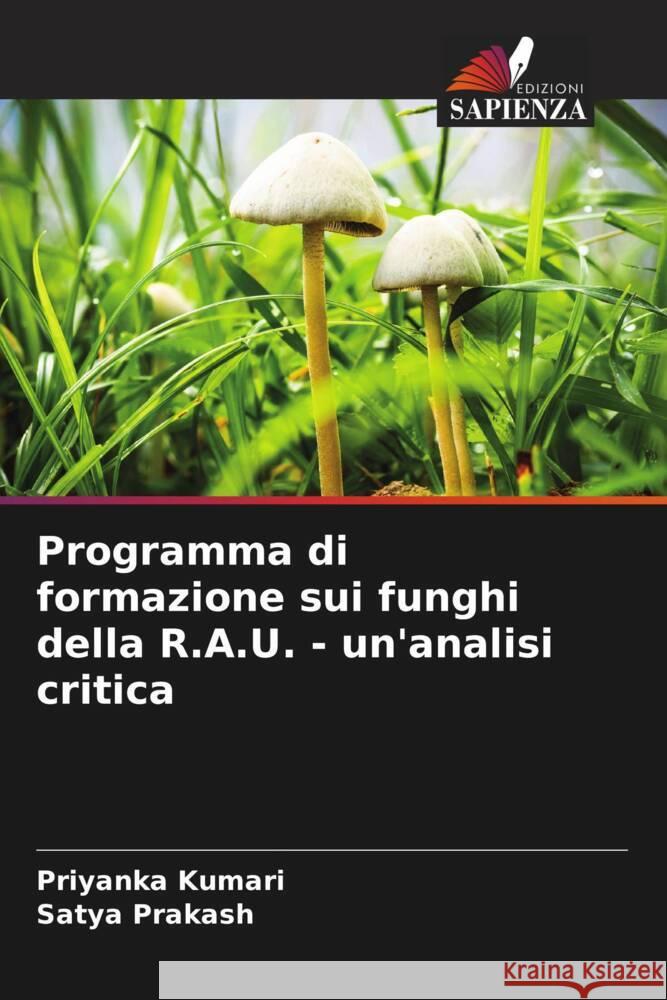 EDIZIONI
SAPIENZA

Programma di formazione sui funghi della R.A.U. - un'analisi critica

Priyanka Kumari
Satya Prakash